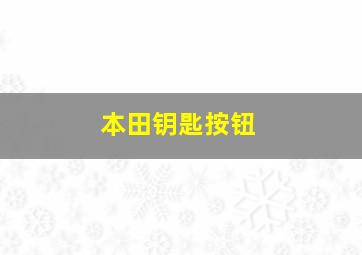 本田钥匙按钮